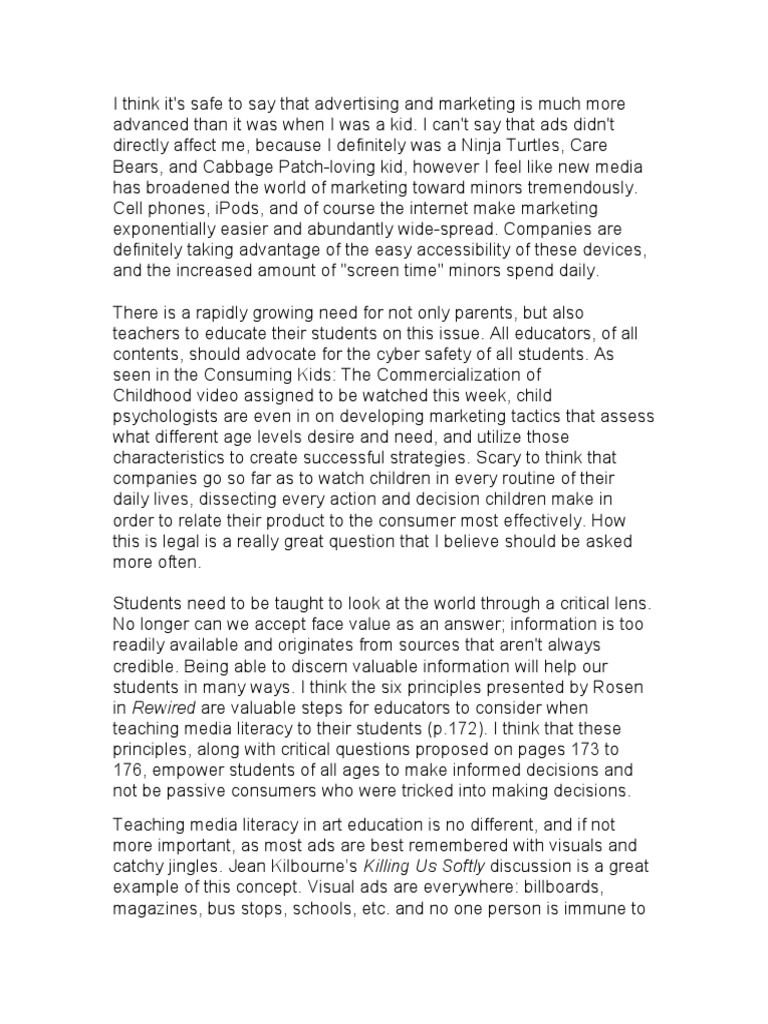 I think it's safe to say that advertising and marketing is much more advanced than it was when I was a kid. I can't say that ads didn't directly affect me, because I definitely was a Ninja Turtles, Care Bears, and Cabbage Patch-loving kid, however I feel like new media has broadened the world of marketing toward minors tremendously. Cell phones, iPods, and of course the internet make marketing exponentially easier and abundantly wide-spread. Companies are definitely taking advantage of the easy accessibility of these devices, and the increased amount of "screen time" minors spend daily.

There is a rapidly growing need for not only parents, but also teachers to educate their students on this issue. All educators, of all contents, should advocate for the cyber safety of all students. As seen in the Consuming Kids: The Commercialization of Childhood video assigned to be watched this week, child psychologists are even in on developing marketing tactics that assess what different age levels desire and need, and utilize those characteristics to create successful strategies. Scary to think that companies go so far as to watch children in every routine of their daily lives, dissecting every action and decision children make in order to relate their product to the consumer most effectively. How this is legal is a really great question that I believe should be asked more often.

Students need to be taught to look at the world through a critical lens. No longer can we accept face value as an answer; information is too readily available and originates from sources that aren't always credible. Being able to discern valuable information will help our students in many ways. I think the six principles presented by Rosen in Rewired are valuable steps for educators to consider when teaching media literacy to their students (p.172). I think that these principles, along with critical questions proposed on pages 173 to 176, empower students of all ages to make informed decisions and not be passive consumers who were tricked into making decisions.

Teaching media literacy in art education is no different, and if not more important, as most ads are best remembered with visuals and catchy jingles. Jean Kilbourne's Killing Us Softly discussion is a great example of this concept. Visual ads are everywhere: billboards, magazines, bus stops, schools, etc. and no one person is immune to